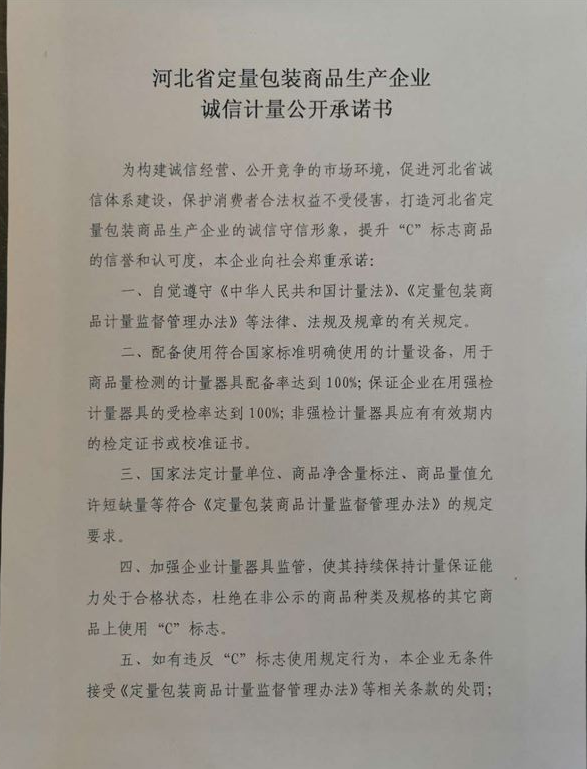 河北省定量包装商品生产企业
诚信计量公开承诺书

为构建诚信经营、公开竞争的市场环境，促进河北省诚信体系建设，保护消费者合法权益不受侵害，打造河北省定量包装商品生产企业的诚信守信形象，提升“C”标志商品的信誉和认可度，本企业向社会郑重承诺：

一、自觉遵守《中华人民共和国计量法》、《定量包装商品计量监督管理办法》等法律、法规及规章的有关规定。

二、配备使用符合国家标准明确使用的计量设备，用于商品量检测的计量器具配备率达到100%；保证企业在用强检计量器具的受检率达到100%；非强检计量器具应有有效期内的检定证书或校准证书。

三、国家法定计量单位、商品净含量标注、商品量值允许短缺量等符合《定量包装商品计量监督管理办法》的规定要求。

四、加强企业计量器具监管，使其持续保持计量保证能力处于合格状态，杜绝在非公示的商品种类及规格的其它商品上使用“C”标志。

五、如有违反“C”标志使用规定行为，本企业无条件接受《定量包装商品计量监督管理办法》等相关条款的处罚；